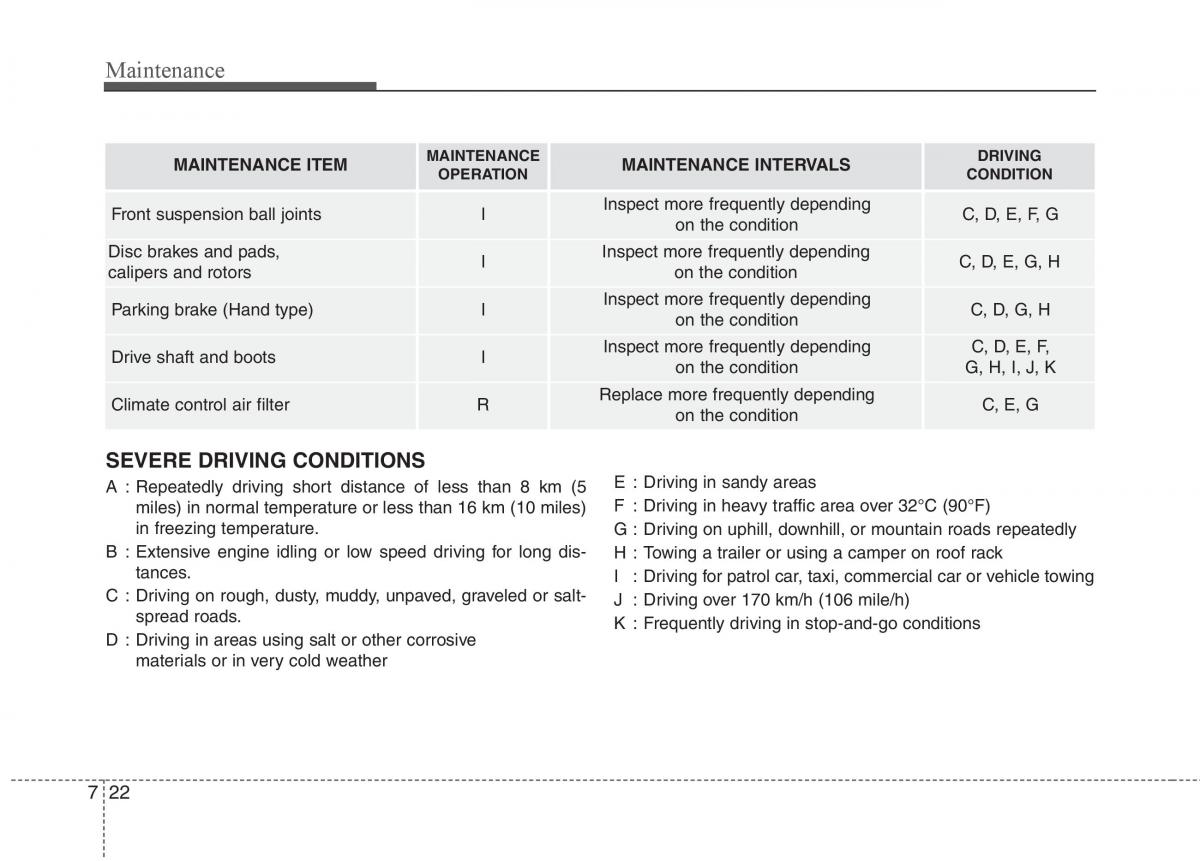 Maintenance

| MAINTENANCE ITEM | MAINTENANCE OPERATION | MAINTENANCE INTERVALS | DRIVING CONDITION |
|---|---|---|---|
| Front suspension ball joints | I | Inspect more frequently depending on the condition | C, D, E, F, G |
| Disc brakes and pads, calipers and rotors | I | Inspect more frequently depending on the condition | C, D, E, G, H |
| Parking brake (Hand type) | I | Inspect more frequently depending on the condition | C, D, G, H |
| Drive shaft and boots | I | Inspect more frequently depending on the condition | C, D, E, F, G, H, I, J, K |
| Climate control air filter | R | Replace more frequently depending on the condition | C, E, G |

SEVERE DRIVING CONDITIONS
A : Repeatedly driving short distance of less than 8 km (5 miles) in normal temperature or less than 16 km (10 miles) in freezing temperature.
B : Extensive engine idling or low speed driving for long distances.
C : Driving on rough, dusty, muddy, unpaved, graveled or salt-spread roads.
D : Driving in areas using salt or other corrosive materials or in very cold weather

E : Driving in sandy areas
F : Driving in heavy traffic area over 32°C (90°F)
G : Driving on uphill, downhill, or mountain roads repeatedly
H : Towing a trailer or using a camper on roof rack
I : Driving for patrol car, taxi, commercial car or vehicle towing
J : Driving over 170 km/h (106 mile/h)
K : Frequently driving in stop-and-go conditions

7 22